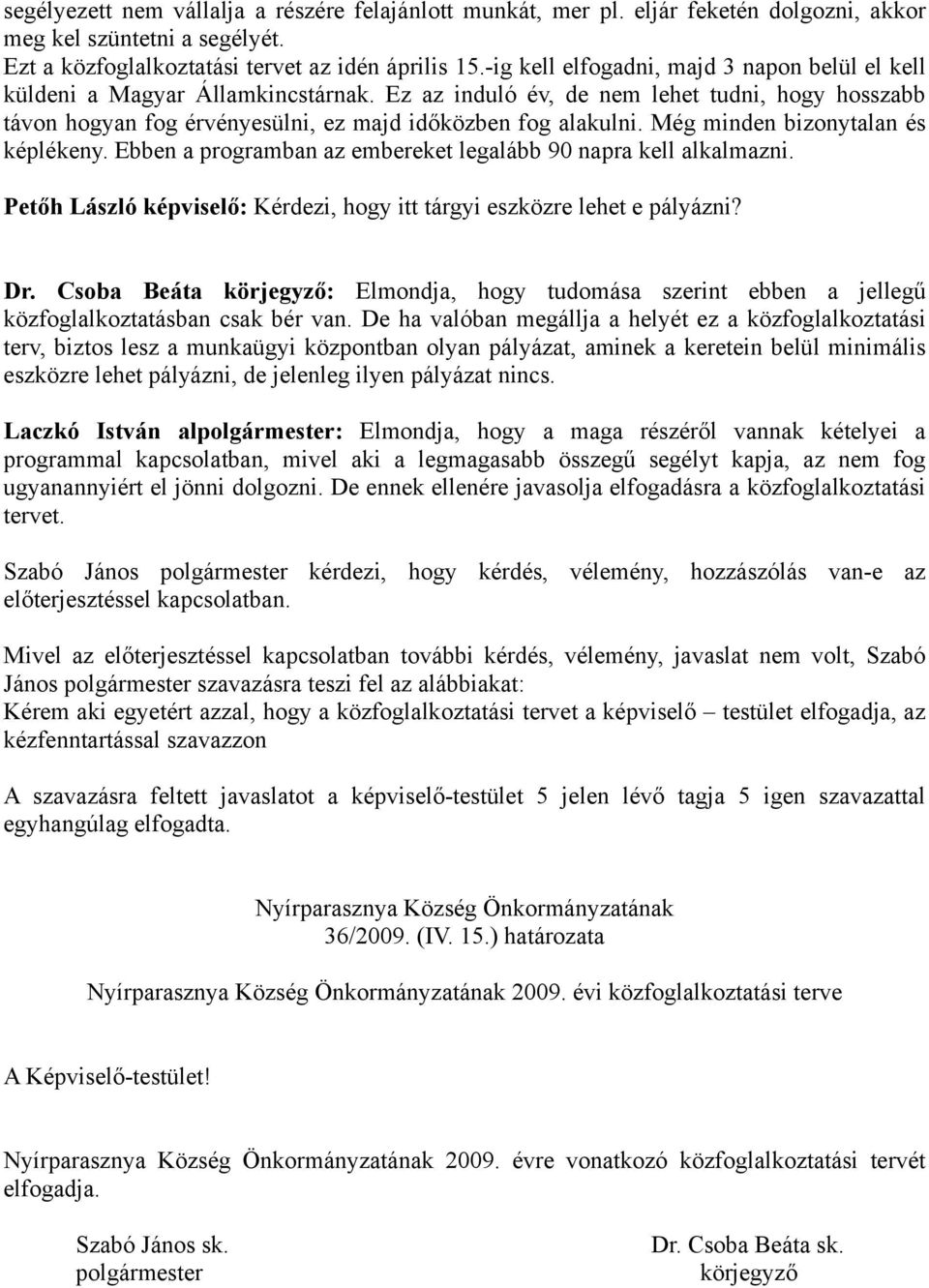 segélyezett nem vállalja a részére felajánlott munkát, mer pl. eljár feketén dolgozni, akkor meg kel szüntetni a segélyét.
Ezt a közfoglalkoztatási tervet az idén április 15.-ig kell elfogadni, majd 3 napon belül el kell küldeni a Magyar Államkincstárnak. Ez az induló év, de nem lehet tudni, hogy hosszabb távon hogyan fog érvényesülni, ez majd időközben fog alakulni. Még minden bizonytalan és képlékeny. Ebben a programban az embereket legalább 90 napra kell alkalmazni.

Petőh László képviselő: Kérdezi, hogy itt tárgyi eszközre lehet e pályázni?

Dr. Csoba Beáta körjegyző: Elmondja, hogy tudomása szerint ebben a jellegű közfoglalkoztatásban csak bér van. De ha valóban megállja a helyét ez a közfoglalkoztatási terv, biztos lesz a munkaügyi központban olyan pályázat, aminek a keretein belül minimális eszközre lehet pályázni, de jelenleg ilyen pályázat nincs.

Laczkó István alpolgármester: Elmondja, hogy a maga részéről vannak kételyei a programmal kapcsolatban, mivel aki a legmagasabb összegű segélyt kapja, az nem fog ugyanannyiért el jönni dolgozni. De ennek ellenére javasolja elfogadásra a közfoglalkoztatási tervet.

Szabó János polgármester kérdezi, hogy kérdés, vélemény, hozzászólás van-e az előterjesztéssel kapcsolatban.

Mivel az előterjesztéssel kapcsolatban további kérdés, vélemény, javaslat nem volt, Szabó János polgármester szavazásra teszi fel az alábbiakat:
Kérem aki egyetért azzal, hogy a közfoglalkoztatási tervet a képviselő – testület elfogadja, az kézfenntartással szavazzon

A szavazásra feltett javaslatot a képviselő-testület 5 jelen lévő tagja 5 igen szavazattal egyhangúlag elfogadta.

Nyírparasznya Község Önkormányzatának
36/2009. (IV. 15.) határozata

Nyírparasznya Község Önkormányzatának 2009. évi közfoglalkoztatási terve

A Képviselő-testület!

Nyírparasznya Község Önkormányzatának 2009. évre vonatkozó közfoglalkoztatási tervét elfogadja.

Szabó János sk.
polgármester

Dr. Csoba Beáta sk.
körjegyző